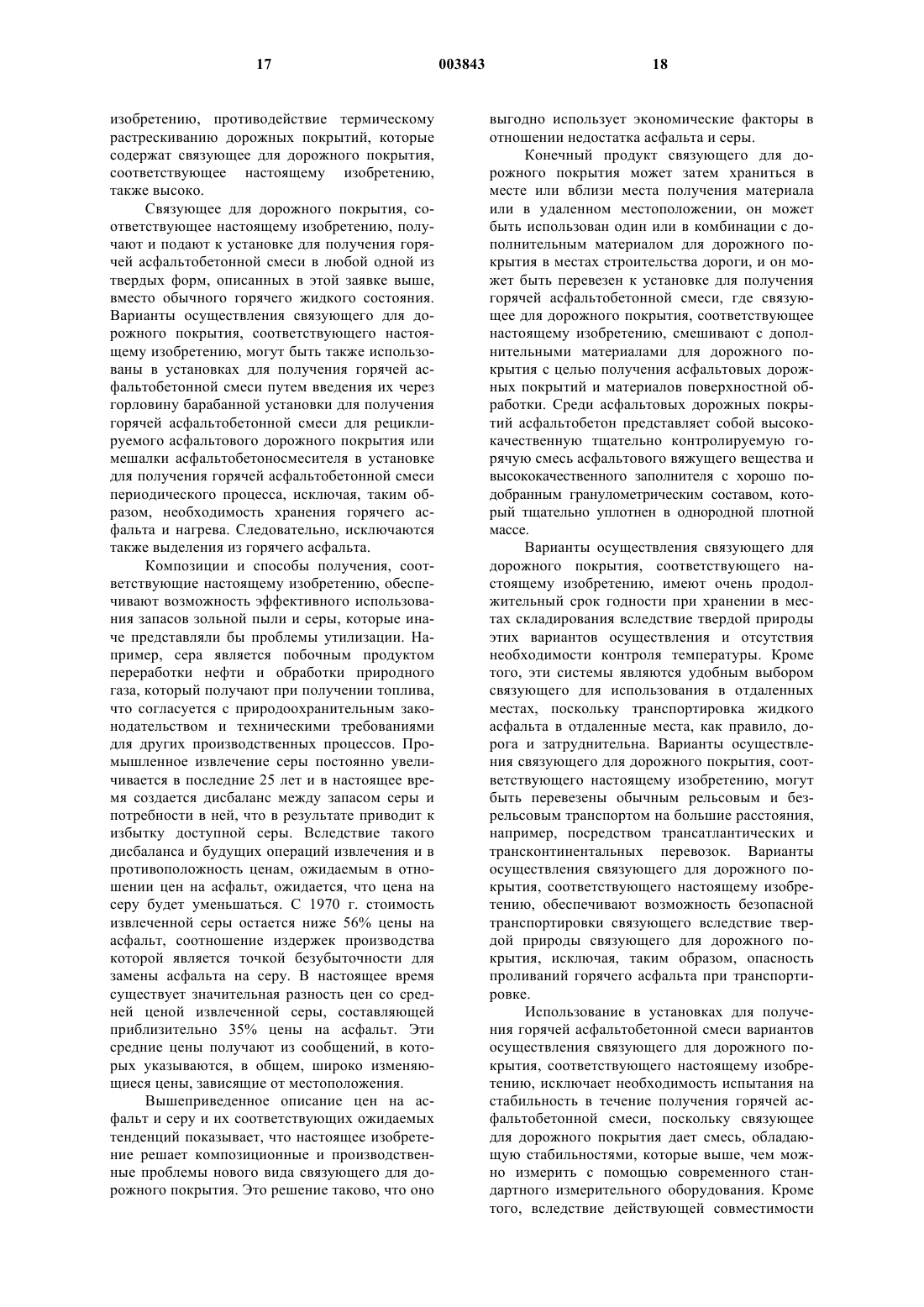 17 003843 18

изобретению, противодействие термическому растрескиванию дорожных покрытий, которые содержат связующее для дорожного покрытия, соответствующее настоящему изобретению, также высоко.

Связующее для дорожного покрытия, соответствующее настоящему изобретению, получают и подают к установке для получения горячей асфальтобетонной смеси в любой одной из твердых форм, описанных в этой заявке выше, вместо обычного горячего жидкого состояния. Варианты осуществления связующего для дорожного покрытия, соответствующего настоящему изобретению, могут быть также использованы в установках для получения горячей асфальтобетонной смеси путем введения их через горловину барабанной установки для получения горячей асфальтобетонной смеси для рециклируемого асфальтового дорожного покрытия или мешалки асфальтобетоносмесителя в установке для получения горячей асфальтобетонной смеси периодического процесса, исключая, таким образом, необходимость хранения горячего асфальта и нагрева. Следовательно, исключаются также выделения из горячего асфальта.

Композиции и способы получения, соответствующие настоящему изобретению, обеспечивают возможность эффективного использования запасов зольной пыли и серы, которые иначе представляли бы проблемы утилизации. Например, сера является побочным продуктом переработки нефти и обработки природного газа, который получают при получении топлива, что согласуется с природоохранительным законодательством и техническими требованиями для других производственных процессов. Промышленное извлечение серы постоянно увеличивается в последние 25 лет и в настоящее время создается дисбаланс между запасом серы и потребности в ней, что в результате приводит к избытку доступной серы. Вследствие такого дисбаланса и будущих операций извлечения и в противоположность ценам, ожидаемым в отношении цен на асфальт, ожидается, что цена на серу будет уменьшаться. С 1970 г. стоимость извлеченной серы остается ниже 56% цены на асфальт, соотношение издержек производства которой является точкой безубыточности для замены асфальта на серу. В настоящее время существует значительная разность цен со средней ценой извлеченной серы, составляющей приблизительно 35% цены на асфальт. Эти средние цены получают из сообщений, в которых указываются, в общем, широко изменяющиеся цены, зависящие от местоположения.

Вышеприведенное описание цен на асфальт и серу и их соответствующих ожидаемых тенденций показывает, что настоящее изобретение решает композиционные и производственные проблемы нового вида связующего для дорожного покрытия. Это решение таково, что оно выгодно использует экономические факторы в отношении недостатка асфальта и серы.

Конечный продукт связующего для дорожного покрытия может затем храниться в месте или вблизи места получения материала или в удаленном местоположении, он может быть использован один или в комбинации с дополнительным материалом для дорожного покрытия в местах строительства дороги, и он может быть перевезен к установке для получения горячей асфальтобетонной смеси, где связующее для дорожного покрытия, соответствующее настоящему изобретению, смешивают с дополнительными материалами для дорожного покрытия с целью получения асфальтовых дорожных покрытий и материалов поверхностной обработки. Среди асфальтовых дорожных покрытий асфальтобетон представляет собой высококачественную тщательно контролируемую горячую смесь асфальтового вяжущего вещества и высококачественного заполнителя с хорошо подобранным гранулометрическим составом, который тщательно уплотнен в однородной плотной массе.

Варианты осуществления связующего для дорожного покрытия, соответствующего настоящему изобретению, имеют очень продолжительный срок годности при хранении в местах складирования вследствие твердой природы этих вариантов осуществления и отсутствия необходимости контроля температуры. Кроме того, эти системы являются удобным выбором связующего для использования в отдаленных местах, поскольку транспортировка жидкого асфальта в отдаленные места, как правило, дорога и затруднительна. Варианты осуществления связующего для дорожного покрытия, соответствующего настоящему изобретению, могут быть перевезены обычным рельсовым и безрельсовым транспортом на большие расстояния, например, посредством трансатлантических и трансконтинентальных перевозок. Варианты осуществления связующего для дорожного покрытия, соответствующего настоящему изобретению, обеспечивают возможность безопасной транспортировки связующего вследствие твердой природы связующего для дорожного покрытия, исключая, таким образом, опасность проливаний горячего асфальта при транспортировке.

Использование в установках для получения горячей асфальтобетонной смеси вариантов осуществления связующего для дорожного покрытия, соответствующего настоящему изобретению, исключает необходимость испытания на стабильность в течение получения горячей асфальтобетонной смеси, поскольку связующее для дорожного покрытия дает смесь, обладающую стабильностями, которые выше, чем можно измерить с помощью современного стандартного измерительного оборудования. Кроме того, вследствие действующей совместимости